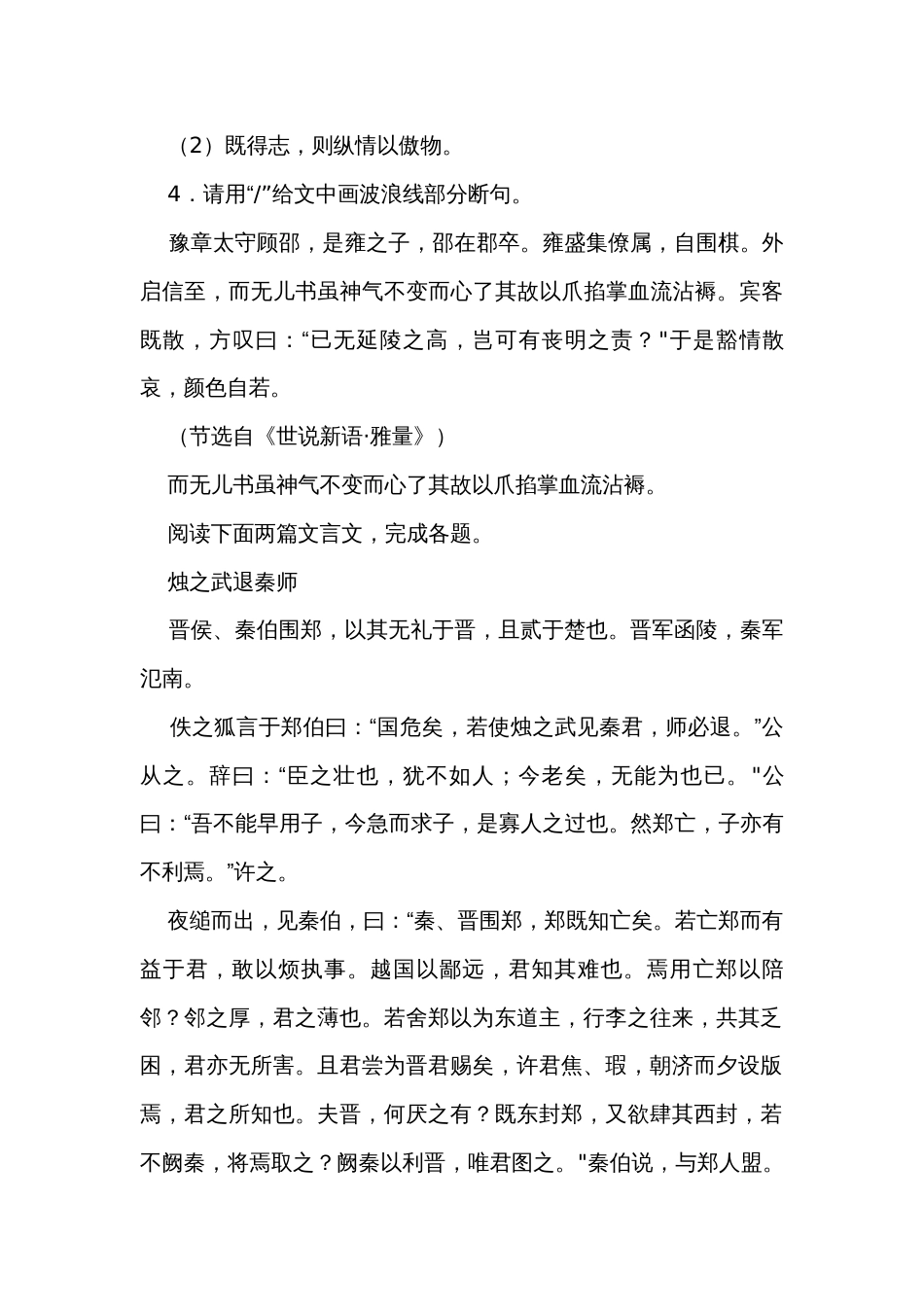 （2）既得志，则纵情以傲物。

4．请用“/”给文中画波浪线部分断句。

豫章太守顾邵，是雍之子，邵在郡卒。雍盛集僚属，自围棋。外启信至，而无儿书虽神气不变而心了其故以爪掐掌血流沾褥。宾客既散，方叹曰：“已无延陵之高，岂可有丧明之责？"于是豁情散哀，颜色自若。

（节选自《世说新语·雅量》）

而无儿书虽神气不变而心了其故以爪掐掌血流沾褥。

阅读下面两篇文言文，完成各题。

烛之武退秦师

晋侯、秦伯围郑，以其无礼于晋，且贰于楚也。晋军函陵，秦军氾南。

佚之狐言于郑伯曰：“国危矣，若使烛之武见秦君，师必退。”公从之。辞曰：“臣之壮也，犹不如人；今老矣，无能为也已。"公曰：“吾不能早用子，今急而求子，是寡人之过也。然郑亡，子亦有不利焉。”许之。

夜缒而出，见秦伯，曰：“秦、晋围郑，郑既知亡矣。若亡郑而有益于君，敢以烦执事。越国以鄙远，君知其难也。焉用亡郑以陪邻？邻之厚，君之薄也。若舍郑以为东道主，行李之往来，共其乏困，君亦无所害。且君尝为晋君赐矣，许君焦、瑕，朝济而夕设版焉，君之所知也。夫晋，何厌之有？既东封郑，又欲肆其西封，若不阙秦，将焉取之？阙秦以利晋，唯君图之。"秦伯说，与郑人盟。